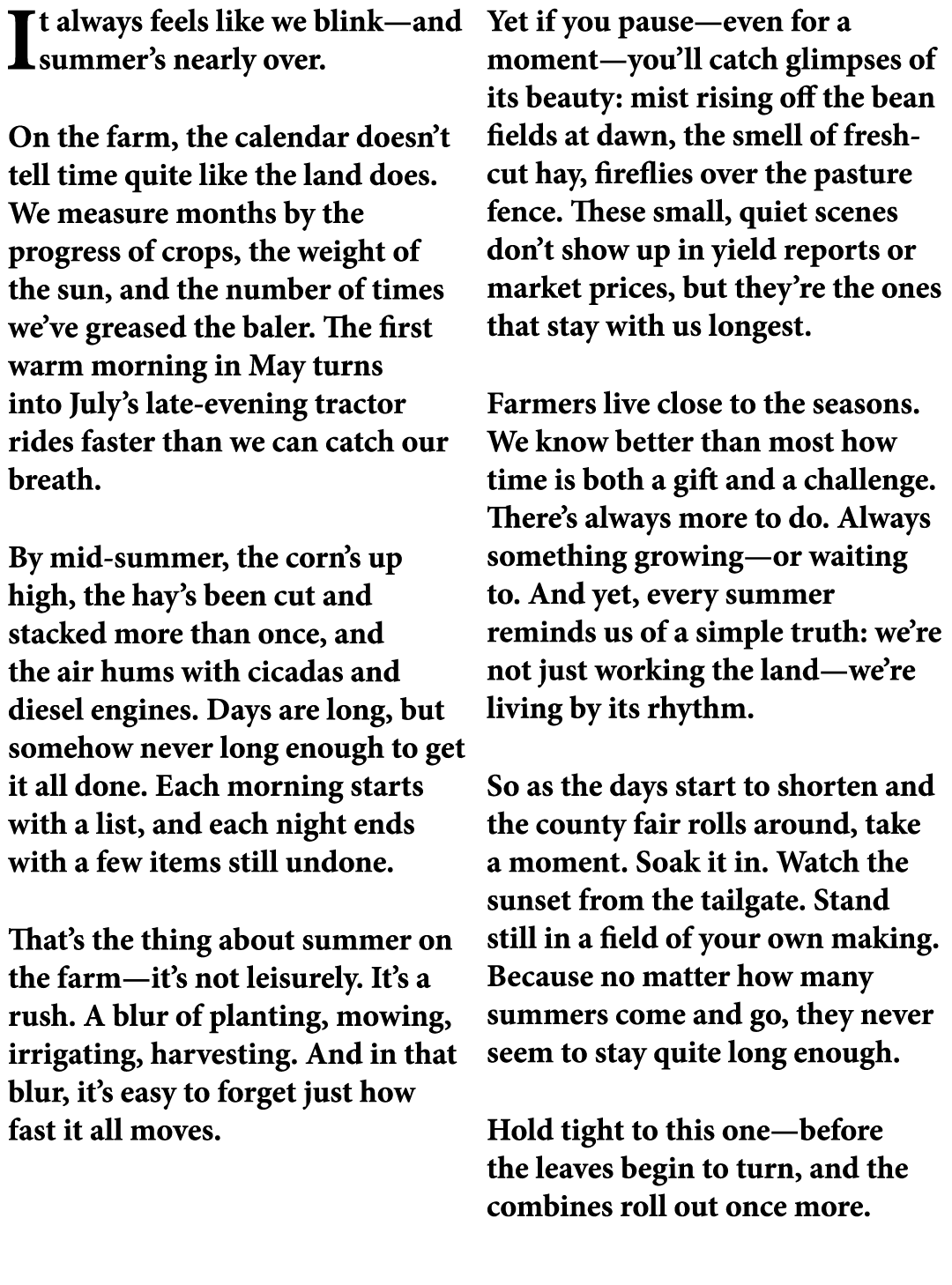 It always feels like we blink—and summer's nearly over.

On the farm, the calendar doesn't tell time quite like the land does. We measure months by the progress of crops, the weight of the sun, and the number of times we've greased the baler. The first warm morning in May turns into July's late-evening tractor rides faster than we can catch our breath.

By mid-summer, the corn's up high, the hay's been cut and stacked more than once, and the air hums with cicadas and diesel engines. Days are long, but somehow never long enough to get it all done. Each morning starts with a list, and each night ends with a few items still undone.

That's the thing about summer on the farm—it's not leisurely. It's a rush. A blur of planting, mowing, irrigating, harvesting. And in that blur, it's easy to forget just how fast it all moves.

Yet if you pause—even for a moment—you'll catch glimpses of its beauty: mist rising off the bean fields at dawn, the smell of fresh-cut hay, fireflies over the pasture fence. These small, quiet scenes don't show up in yield reports or market prices, but they're the ones that stay with us longest.

Farmers live close to the seasons. We know better than most how time is both a gift and a challenge. There's always more to do. Always something growing—or waiting to. And yet, every summer reminds us of a simple truth: we're not just working the land—we're living by its rhythm.

So as the days start to shorten and the county fair rolls around, take a moment. Soak it in. Watch the sunset from the tailgate. Stand still in a field of your own making. Because no matter how many summers come and go, they never seem to stay quite long enough.

Hold tight to this one—before the leaves begin to turn, and the combines roll out once more.